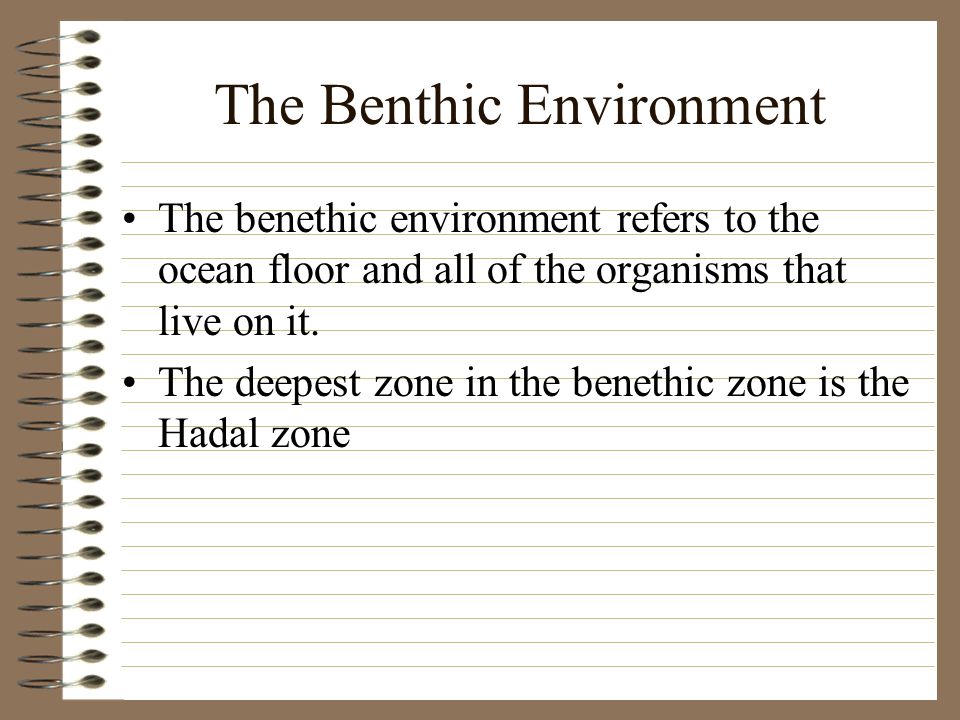 The Benthic Environment

• The benethic environment refers to the ocean floor and all of the organisms that live on it.

• The deepest zone in the benethic zone is the Hadal zone